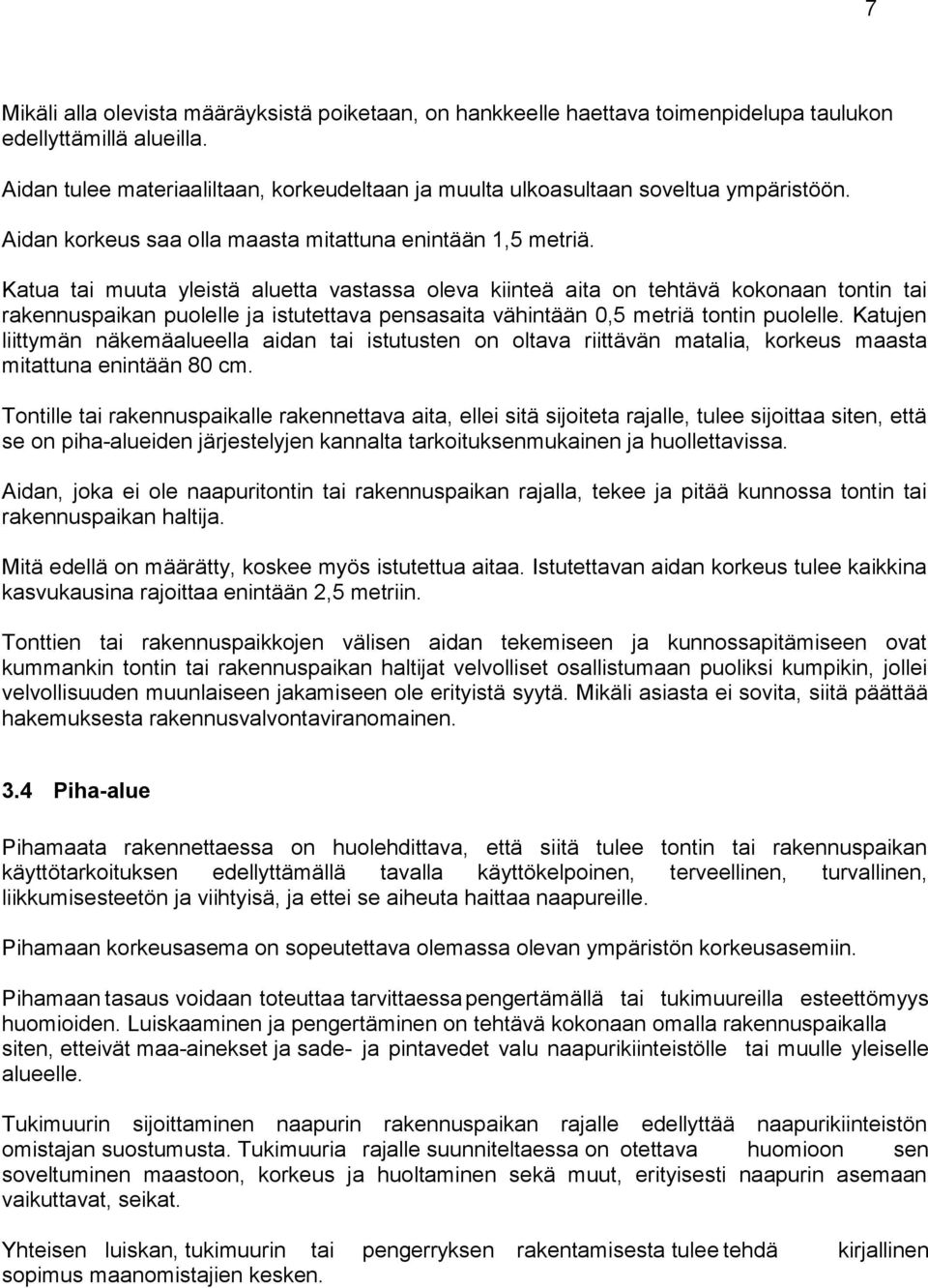 7

Mikäli alla olevista määräyksistä poiketaan, on hankkeelle haettava toimenpidelupa taulukon edellyttämillä alueilla.

Aidan tulee materiaaliltaan, korkeudeltaan ja muulta ulkoasultaan soveltua ympäristöön.

Aidan korkeus saa olla maasta mitattuna enintään 1,5 metriä.

Katua tai muuta yleistä aluetta vastassa oleva kiinteä aita on tehtävä kokonaan tontin tai rakennuspaikan puolelle ja istutettava pensasaita vähintään 0,5 metriä tontin puolelle. Katujen liittymän näkemäalueella aidan tai istutusten on oltava riittävän matalia, korkeus maasta mitattuna enintään 80 cm.

Tontille tai rakennuspaikalle rakennettava aita, ellei sitä sijoiteta rajalle, tulee sijoittaa siten, että se on piha-alueiden järjestelyjen kannalta tarkoituksenmukainen ja huollettavissa.

Aidan, joka ei ole naapuritontin tai rakennuspaikan rajalla, tekee ja pitää kunnossa tontin tai rakennuspaikan haltija.

Mitä edellä on määrätty, koskee myös istutettua aitaa. Istutettavan aidan korkeus tulee kaikkina kasvukausina rajoittaa enintään 2,5 metriin.

Tonttien tai rakennuspaikkojen välisen aidan tekemiseen ja kunnossapitämiseen ovat kummankin tontin tai rakennuspaikan haltijat velvolliset osallistumaan puoliksi kumpikin, jollei velvollisuuden muunlaiseen jakamiseen ole erityistä syytä. Mikäli asiasta ei sovita, siitä päättää hakemuksesta rakennusvalvontaviranomainen.

3.4 Piha-alue

Pihamaata rakennettaessa on huolehdittava, että siitä tulee tontin tai rakennuspaikan käyttötarkoituksen edellyttämällä tavalla käyttökelpoinen, terveellinen, turvallinen, liikkumisesteetön ja viihtyisä, ja ettei se aiheuta haittaa naapureille.

Pihamaan korkeusasema on sopeutettava olemassa olevan ympäristön korkeusasemiin.

Pihamaan tasaus voidaan toteuttaa tarvittaessa pengertämällä tai tukimuureilla esteettömyys huomioiden. Luiskaaminen ja pengertäminen on tehtävä kokonaan omalla rakennuspaikalla siten, etteivät maa-ainekset ja sade- ja pintavedet valu naapurikiinteistölle tai muulle yleiselle alueelle.

Tukimuurin sijoittaminen naapurin rakennuspaikan rajalle edellyttää naapurikiinteistön omistajan suostumusta. Tukimuuria rajalle suunniteltaessa on otettava huomioon sen soveltuminen maastoon, korkeus ja huoltaminen sekä muut, erityisesti naapurin asemaan vaikuttavat, seikat.

Yhteisen luiskan, tukimuurin tai pengerryksen rakentamisesta tulee tehdä kirjallinen sopimus maanomistajien kesken.